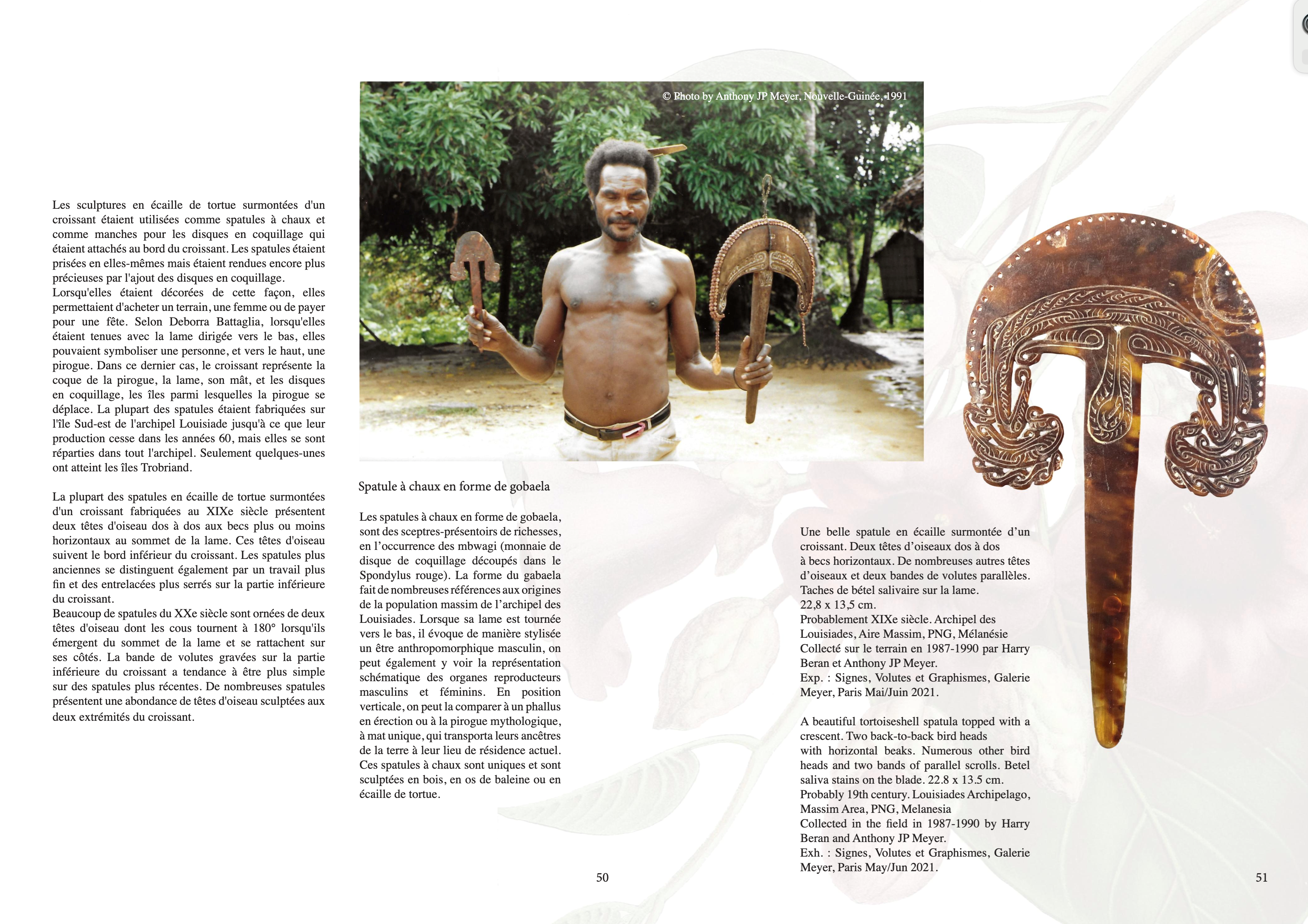 Les sculptures en écaille de tortue surmontées d'un croissant étaient utilisées comme spatules à chaux et comme manches pour les disques en coquillage qui étaient attachés au bord du croissant. Les spatules étaient prisées en elles-mêmes mais étaient rendues encore plus précieuses par l'ajout des disques en coquillage.
Lorsqu'elles étaient décorées de cette façon, elles permettaient d'acheter un terrain, une femme ou de payer pour une fête. Selon Deborra Battaglia, lorsqu'elles étaient tenues avec la lame dirigée vers le bas, elles pouvaient symboliser une personne, et vers le haut, une pirogue. Dans ce dernier cas, le croissant représente la coque de la pirogue, la lame, son mât, et les disques en coquillage, les îles parmi lesquelles la pirogue se déplace. La plupart des spatules étaient fabriquées sur l'île Sud-est de l'archipel Louisiade jusqu'à ce que leur production cesse dans les années 60, mais elles se sont réparties dans tout l'archipel. Seulement quelques-unes ont atteint les îles Trobriand.

La plupart des spatules en écaille de tortue surmontées d'un croissant fabriquées au XIXe siècle présentent deux têtes d'oiseau dos à dos aux becs plus ou moins horizontaux au sommet de la lame. Ces têtes d'oiseau suivent le bord inférieur du croissant. Les spatules plus anciennes se distinguent également par un travail plus fin et des entrelacées plus serrés sur la partie inférieure du croissant.
Beaucoup de spatules du XXe siècle sont ornées de deux têtes d'oiseau dont les cous tournent à 180° lorsqu'ils émergent du sommet de la lame et se rattachent sur ses côtés. La bande de volutes gravées sur la partie inférieure du croissant a tendance à être plus simple sur des spatules plus récentes. De nombreuses spatules présentent une abondance de têtes d'oiseau sculptées aux deux extrémités du croissant.

© Photo by Anthony JP Meyer, Nouvelle-Guinée, 1991

Spatule à chaux en forme de gobaela

Les spatules à chaux en forme de gobaela, sont des sceptres-présentoirs de richesses, en l'occurrence des mbwagi (monnaie de disque de coquillage découpés dans le Spondylus rouge). La forme du gabaela fait de nombreuses références aux origines de la population massim de l'archipel des Louisiades. Lorsque sa lame est tournée vers le bas, il évoque de manière stylisée un être anthropomorphique masculin, on peut également y voir la représentation schématique des organes reproducteurs masculins et féminins. En position verticale, on peut la comparer à un phallus en érection ou à la pirogue mythologique, à mat unique, qui transporta leurs ancêtres de la terre à leur lieu de résidence actuel. Ces spatules à chaux sont uniques et sont sculptées en bois, en os de baleine ou en écaille de tortue.

50

Une belle spatule en écaille surmontée d'un croissant. Deux têtes d'oiseaux dos à dos à becs horizontaux. De nombreuses autres têtes d'oiseaux et deux bandes de volutes parallèles. Taches de bétel salivaire sur la lame.
22,8 x 13,5 cm.
Probablement XIXe siècle. Archipel des Louisiades, Aire Massim, PNG, Mélanésie
Collecté sur le terrain en 1987-1990 par Harry Beran et Anthony JP Meyer.
Exp. : Signes, Volutes et Graphismes, Galerie Meyer, Paris Mai/Juin 2021.

A beautiful tortoiseshell spatula topped with a crescent. Two back-to-back bird heads with horizontal beaks. Numerous other bird heads and two bands of parallel scrolls. Betel saliva stains on the blade. 22.8 x 13.5 cm.
Probably 19th century. Louisiades Archipelago, Massim Area, PNG, Melanesia
Collected in the field in 1987-1990 by Harry Beran and Anthony JP Meyer.
Exh. : Signes, Volutes et Graphismes, Galerie Meyer, Paris May/Jun 2021.

51